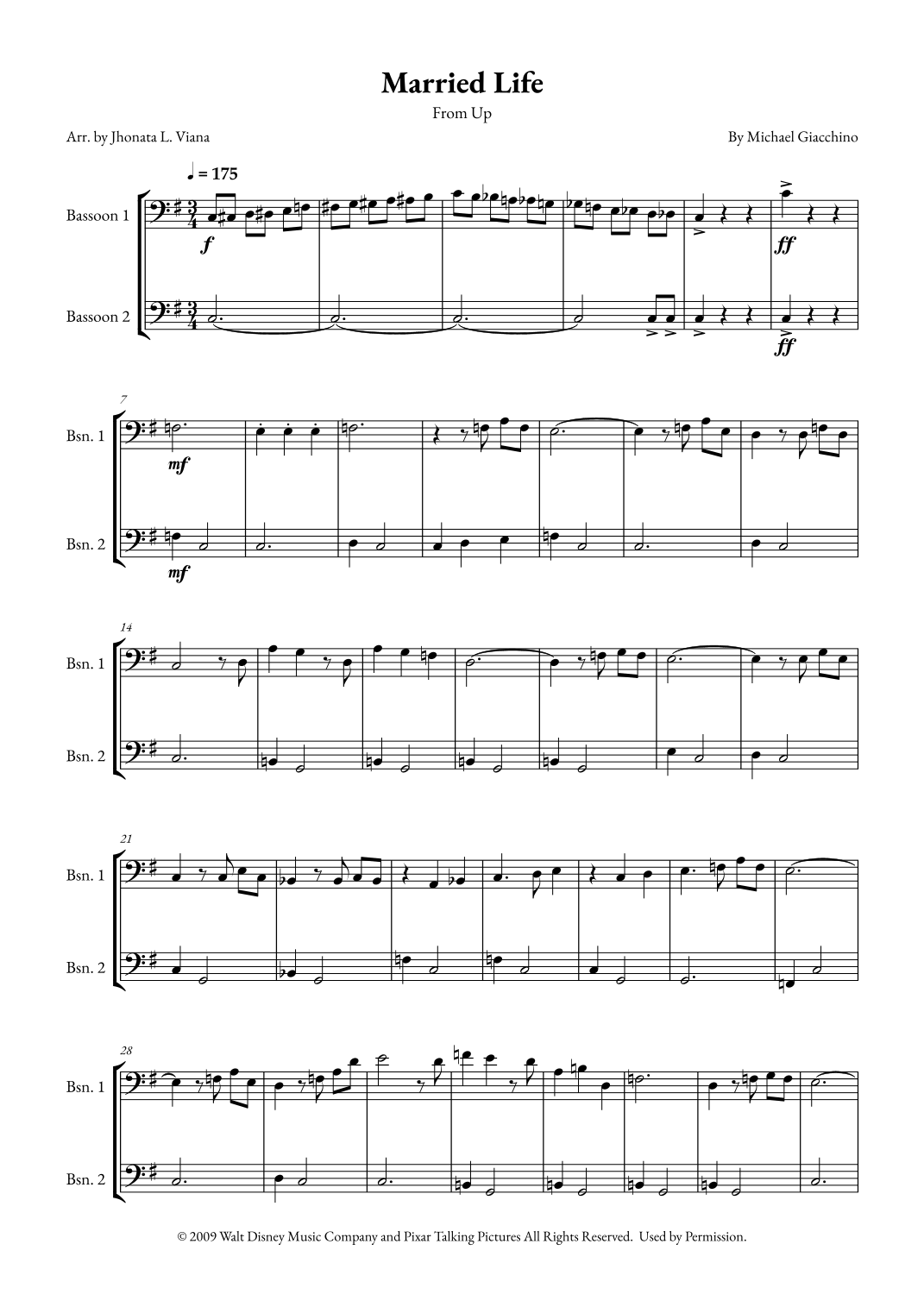 Married Life

From Up

Arr. by Jhonata L. Viana

By Michael Giacchino

♩ = 175

Bassoon 1

f

ff

Bassoon 2

ff

7

Bsn. 1

mf

Bsn. 2

mf

14

Bsn. 1

Bsn. 2

21

Bsn. 1

Bsn. 2

28

Bsn. 1

Bsn. 2

© 2009 Walt Disney Music Company and Pixar Talking Pictures All Rights Reserved. Used by Permission.